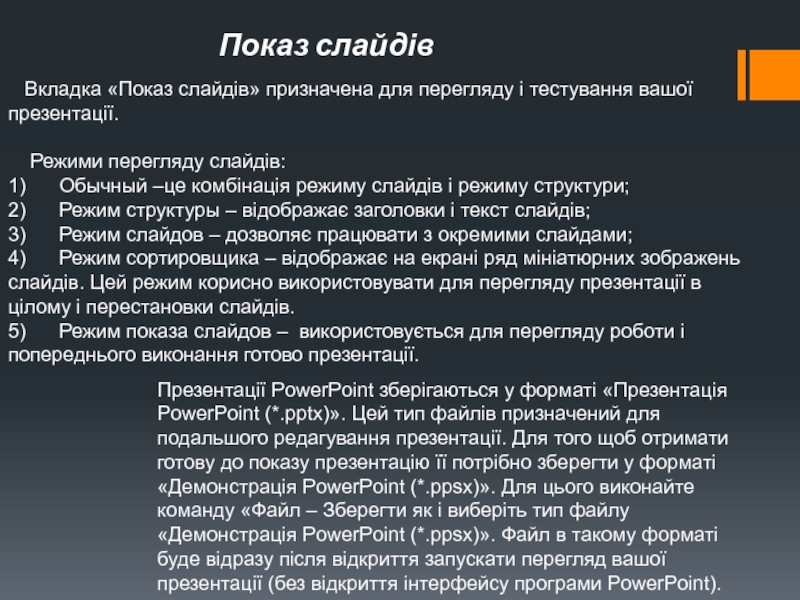 Показ слайдів

Вкладка «Показ слайдів» призначена для перегляду і тестування вашої презентації.

Режими перегляду слайдів:
1) Обычный –це комбінація режиму слайдів і режиму структури;
2) Режим структуры – відображає заголовки і текст слайдів;
3) Режим слайдов – дозволяє працювати з окремими слайдами;
4) Режим сортировщика – відображає на екрані ряд мініатюрних зображень слайдів. Цей режим корисно використовувати для перегляду презентації в цілому і перестановки слайдів.
5) Режим показа слайдов – використовується для перегляду роботи і попереднього виконання готово презентації.

Презентації PowerPoint зберігаються у форматі «Презентація PowerPoint (*.pptx)». Цей тип файлів призначений для подальшого редагування презентації. Для того щоб отримати готову до показу презентацію її потрібно зберегти у форматі «Демонстрація PowerPoint (*.ppsx)». Для цього виконайте команду «Файл – Зберегти як і виберіть тип файлу «Демонстрація PowerPoint (*.ppsx)». Файл в такому форматі буде відразу після відкриття запускати перегляд вашої презентації (без відкриття інтерфейсу програми PowerPoint).